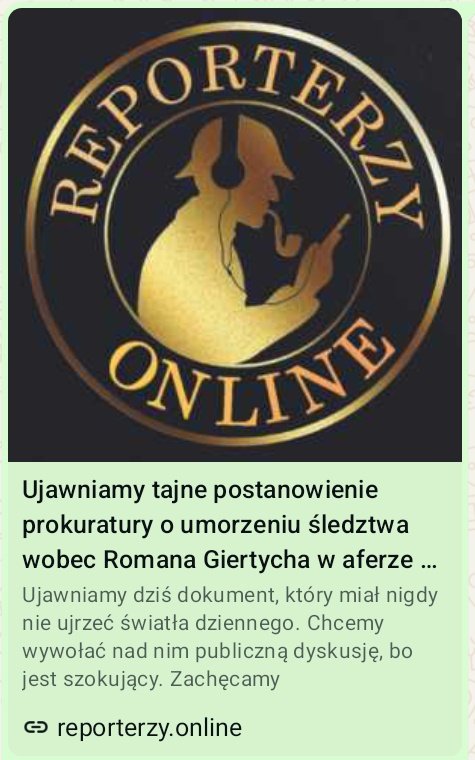 REPORTERZY
ONLINE

Ujawniamy tajne postanowienie prokuratury o umorzeniu śledztwa wobec Romana Giertycha w aferze …

Ujawniamy dziś dokument, który miał nigdy nie ujrzeć światła dziennego. Chcemy wywołać nad nim publiczną dyskusję, bo jest szokujący. Zachęcamy

reporterzy.online